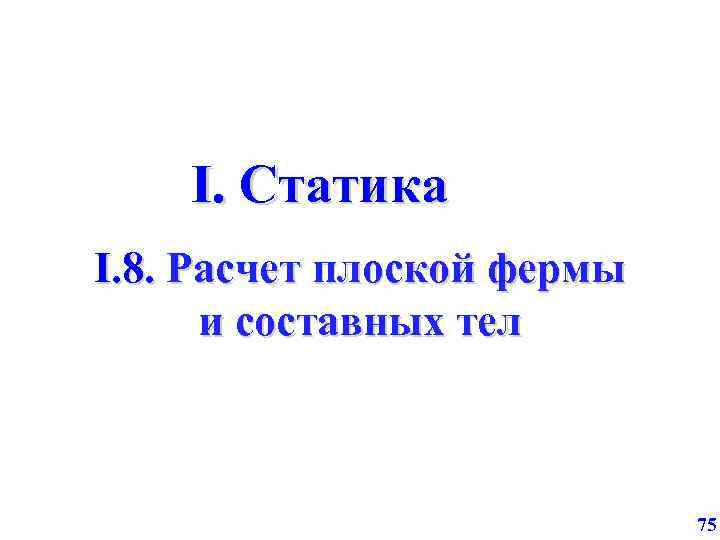 I. Статика

I.8. Расчет плоской фермы и составных тел

75